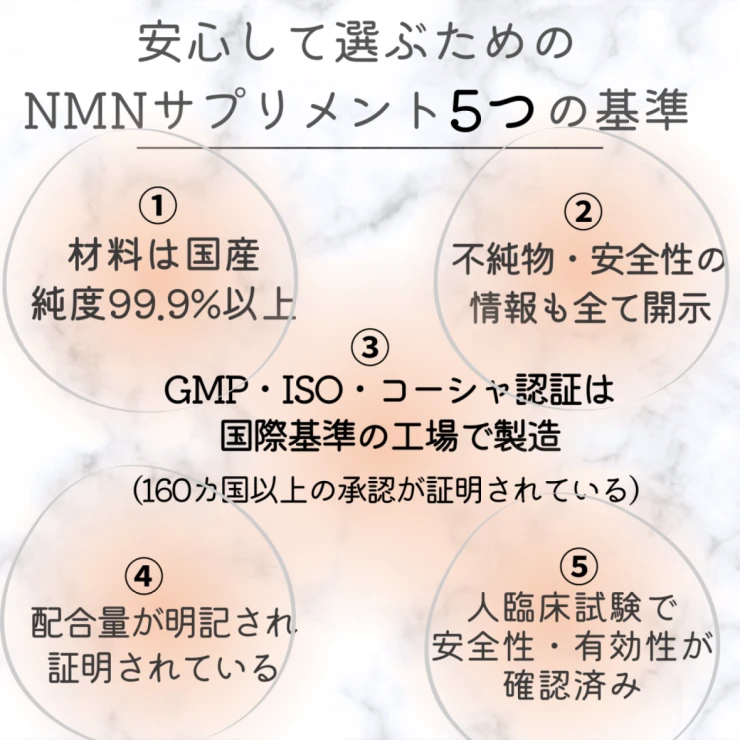 安心して選ぶための
NMNサプリメント5つの基準

①
材料は国産
純度99.9%以上

②
不純物・安全性の
情報も全て開示

③
GMP・ISO・コーシャ認証は
国際基準の工場で製造
(160カ国以上の承認が証明されている)

④
配合量が明記され
証明されている

⑤
人臨床試験で
安全性・有効性が
確認済み